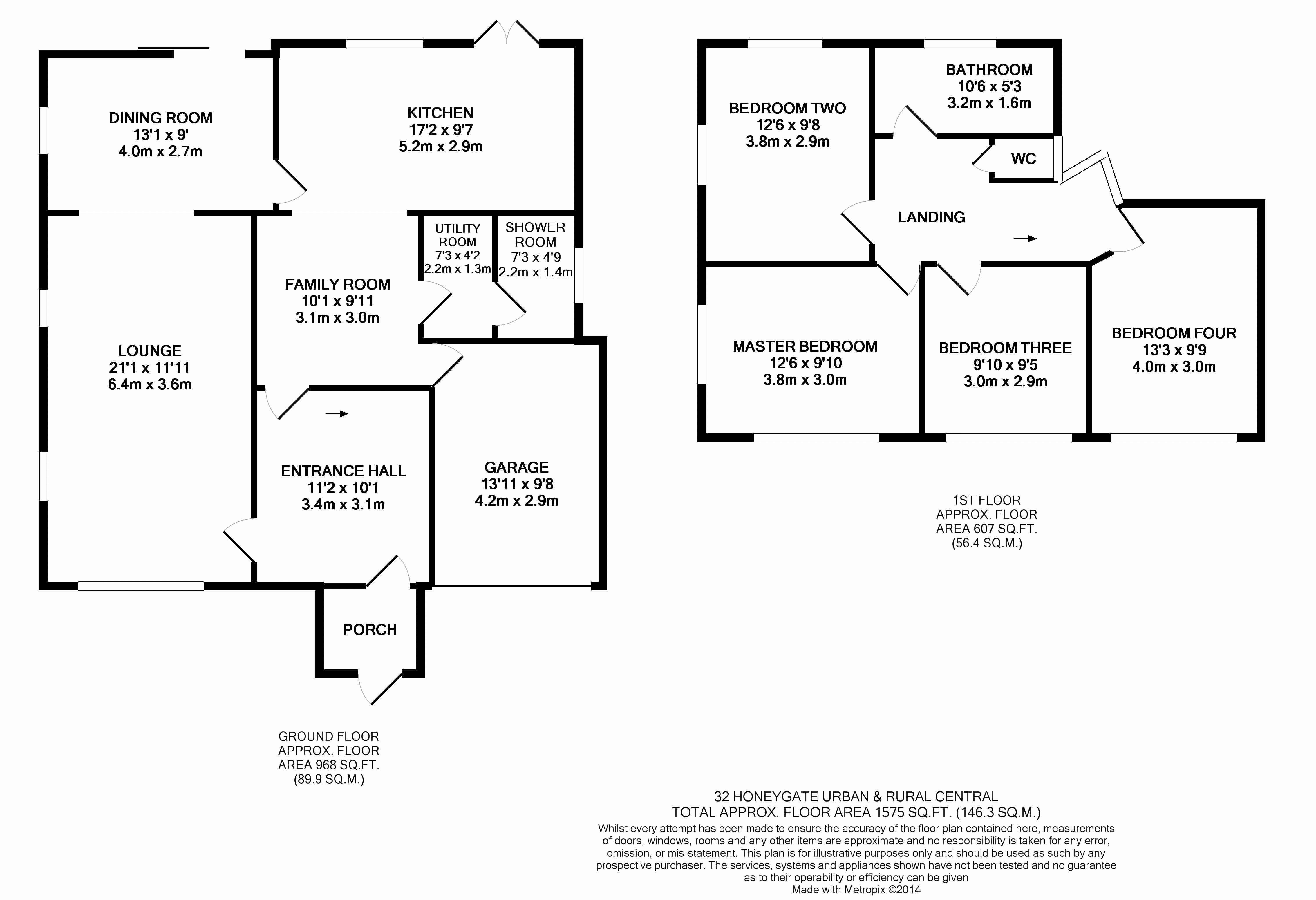 DINING ROOM
13'1 x 9'
4.0m x 2.7m

KITCHEN
17'2 x 9'7
5.2m x 2.9m

UTILITY ROOM
7'3 x 4'2
2.2m x 1.3m

SHOWER ROOM
7'3 x 4'9
2.2m x 1.4m

FAMILY ROOM
10'1 x 9'11
3.1m x 3.0m

LOUNGE
21'1 x 11'11
6.4m x 3.6m

ENTRANCE HALL
11'2 x 10'1
3.4m x 3.1m

GARAGE
13'11 x 9'8
4.2m x 2.9m

PORCH

GROUND FLOOR
APPROX. FLOOR
AREA 968 SQ.FT.
(89.9 SQ.M.)

BEDROOM TWO
12'6 x 9'8
3.8m x 2.9m

BATHROOM
10'6 x 5'3
3.2m x 1.6m

WC

LANDING

MASTER BEDROOM
12'6 x 9'10
3.8m x 3.0m

BEDROOM THREE
9'10 x 9'5
3.0m x 2.9m

BEDROOM FOUR
13'3 x 9'9
4.0m x 3.0m

1ST FLOOR
APPROX. FLOOR
AREA 607 SQ.FT.
(56.4 SQ.M.)

32 HONEYGATE URBAN & RURAL CENTRAL
TOTAL APPROX. FLOOR AREA 1575 SQ.FT. (146.3 SQ.M.)
Whilst every attempt has been made to ensure the accuracy of the floor plan contained here, measurements of doors, windows, rooms and any other items are approximate and no responsibility is taken for any error, omission, or mis-statement. This plan is for illustrative purposes only and should be used as such by any prospective purchaser. The services, systems and appliances shown have not been tested and no guarantee as to their operability or efficiency can be given
Made with Metropix ©2014